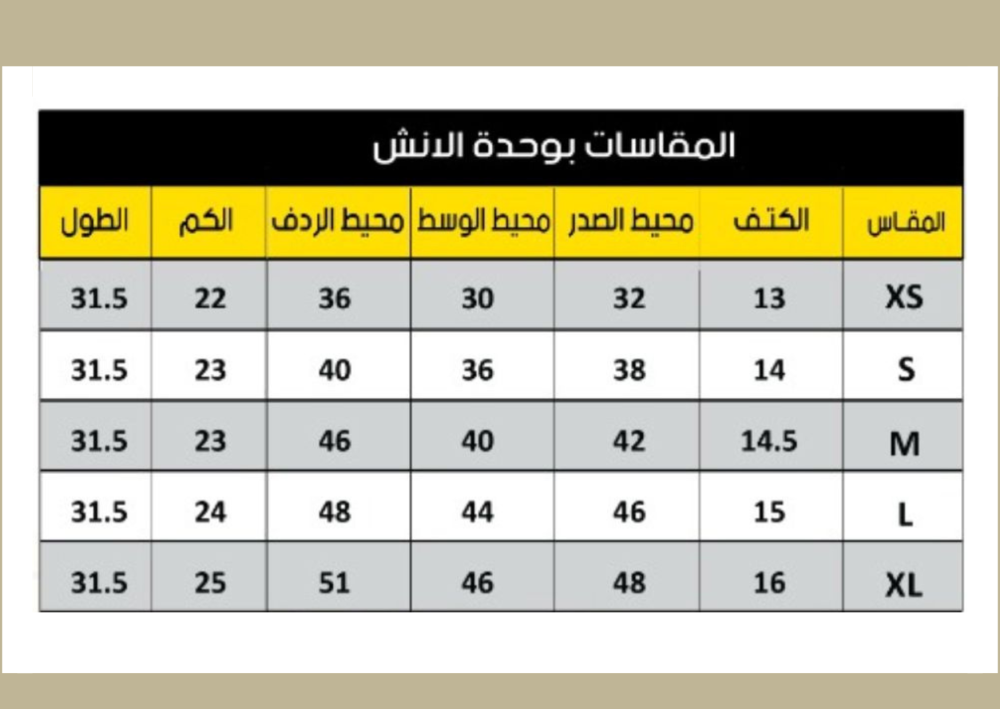 المقاسات بوحدة الانش

| المقاس | الكتف | محيط الصدر | محيط الوسط | محيط الردف | الكم | الطول |
|---|---|---|---|---|---|---|
| XS | 13 | 32 | 30 | 36 | 22 | 31.5 |
| S | 14 | 38 | 36 | 40 | 23 | 31.5 |
| M | 14.5 | 42 | 40 | 46 | 23 | 31.5 |
| L | 15 | 46 | 44 | 48 | 24 | 31.5 |
| XL | 16 | 48 | 46 | 51 | 25 | 31.5 |